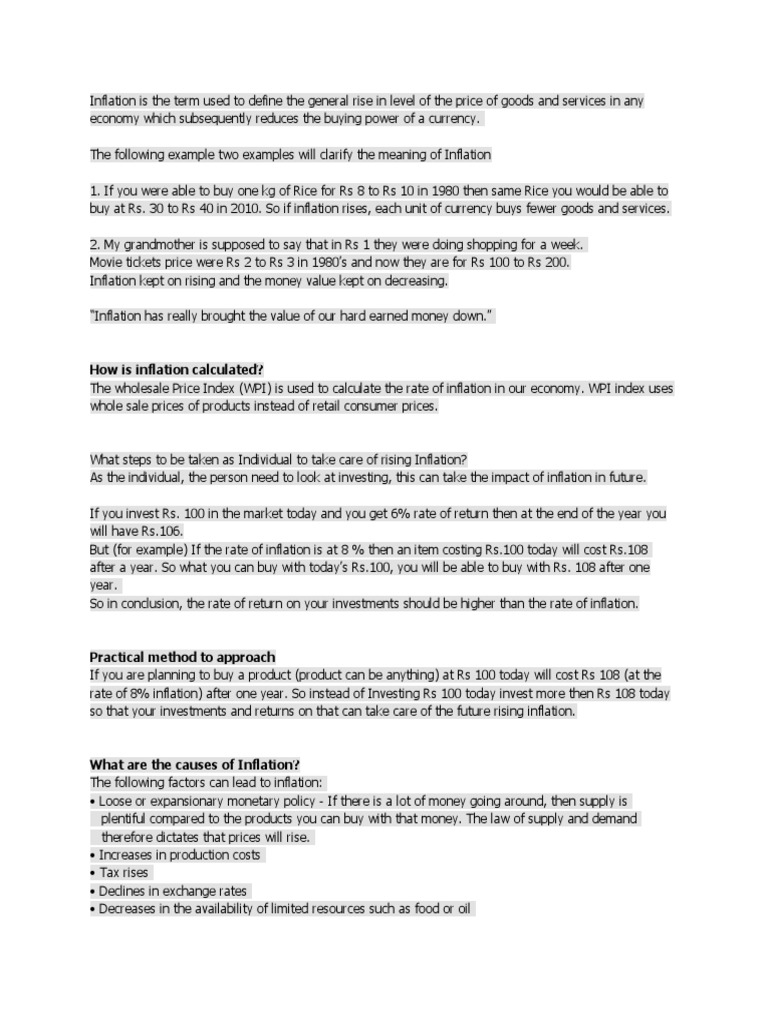 Inflation is the term used to define the general rise in level of the price of goods and services in any economy which subsequently reduces the buying power of a currency.

The following example two examples will clarify the meaning of Inflation

1. If you were able to buy one kg of Rice for Rs 8 to Rs 10 in 1980 then same Rice you would be able to buy at Rs. 30 to Rs 40 in 2010. So if inflation rises, each unit of currency buys fewer goods and services.

2. My grandmother is supposed to say that in Rs 1 they were doing shopping for a week.
Movie tickets price were Rs 2 to Rs 3 in 1980's and now they are for Rs 100 to Rs 200.
Inflation kept on rising and the money value kept on decreasing.

"Inflation has really brought the value of our hard earned money down."

How is inflation calculated?
The wholesale Price Index (WPI) is used to calculate the rate of inflation in our economy. WPI index uses whole sale prices of products instead of retail consumer prices.

What steps to be taken as Individual to take care of rising Inflation?
As the individual, the person need to look at investing, this can take the impact of inflation in future.

If you invest Rs. 100 in the market today and you get 6% rate of return then at the end of the year you will have Rs.106.
But (for example) If the rate of inflation is at 8 % then an item costing Rs.100 today will cost Rs.108 after a year. So what you can buy with today's Rs.100, you will be able to buy with Rs. 108 after one year.
So in conclusion, the rate of return on your investments should be higher than the rate of inflation.

Practical method to approach
If you are planning to buy a product (product can be anything) at Rs 100 today will cost Rs 108 (at the rate of 8% inflation) after one year. So instead of Investing Rs 100 today invest more then Rs 108 today so that your investments and returns on that can take care of the future rising inflation.

What are the causes of Inflation?
The following factors can lead to inflation:
• Loose or expansionary monetary policy - If there is a lot of money going around, then supply is plentiful compared to the products you can buy with that money. The law of supply and demand therefore dictates that prices will rise.
• Increases in production costs
• Tax rises
• Declines in exchange rates
• Decreases in the availability of limited resources such as food or oil